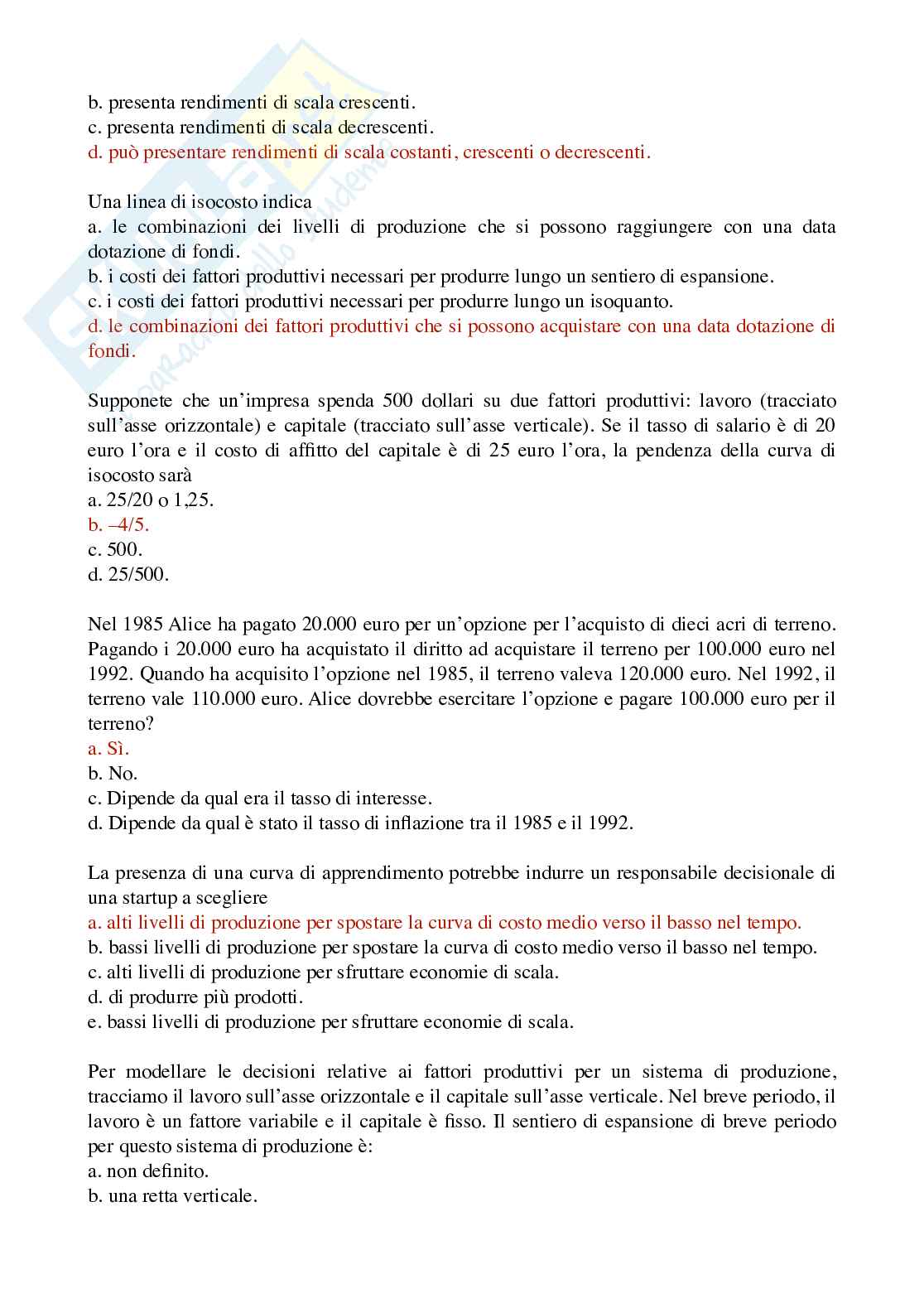 b. presenta rendimenti di scala crescenti.
c. presenta rendimenti di scala decrescenti.
d. può presentare rendimenti di scala costanti, crescenti o decrescenti.

Una linea di isocosto indica
a. le combinazioni dei livelli di produzione che si possono raggiungere con una data dotazione di fondi.
b. i costi dei fattori produttivi necessari per produrre lungo un sentiero di espansione.
c. i costi dei fattori produttivi necessari per produrre lungo un isoquanto.
d. le combinazioni dei fattori produttivi che si possono acquistare con una data dotazione di fondi.

Supponete che un'impresa spenda 500 dollari su due fattori produttivi: lavoro (tracciato sull'asse orizzontale) e capitale (tracciato sull'asse verticale). Se il tasso di salario è di 20 euro l'ora e il costo di affitto del capitale è di 25 euro l'ora, la pendenza della curva di isocosto sarà
a. 25/20 o 1,25.
b. –4/5.
c. 500.
d. 25/500.

Nel 1985 Alice ha pagato 20.000 euro per un'opzione per l'acquisto di dieci acri di terreno. Pagando i 20.000 euro ha acquistato il diritto ad acquistare il terreno per 100.000 euro nel 1992. Quando ha acquisito l'opzione nel 1985, il terreno valeva 120.000 euro. Nel 1992, il terreno vale 110.000 euro. Alice dovrebbe esercitare l'opzione e pagare 100.000 euro per il terreno?
a. Sì.
b. No.
c. Dipende da qual era il tasso di interesse.
d. Dipende da qual è stato il tasso di inflazione tra il 1985 e il 1992.

La presenza di una curva di apprendimento potrebbe indurre un responsabile decisionale di una startup a scegliere
a. alti livelli di produzione per spostare la curva di costo medio verso il basso nel tempo.
b. bassi livelli di produzione per spostare la curva di costo medio verso il basso nel tempo.
c. alti livelli di produzione per sfruttare economie di scala.
d. di produrre più prodotti.
e. bassi livelli di produzione per sfruttare economie di scala.

Per modellare le decisioni relative ai fattori produttivi per un sistema di produzione, tracciamo il lavoro sull'asse orizzontale e il capitale sull'asse verticale. Nel breve periodo, il lavoro è un fattore variabile e il capitale è fisso. Il sentiero di espansione di breve periodo per questo sistema di produzione è:
a. non definito.
b. una retta verticale.